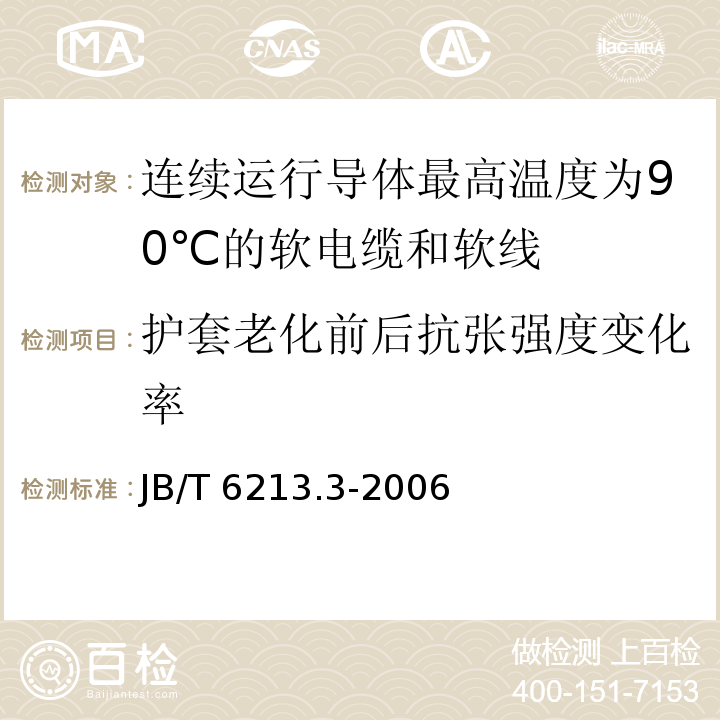 MA CNAS AC ilac-MRA

检测对象：连续运行导体最高温度为90°C的软电缆和软线

检测项目：护套老化前后抗张强度变化率

检测标准：JB/T 6213.3-2006

百检 Baijiantest.com

做检测 上百检
400-151-7153